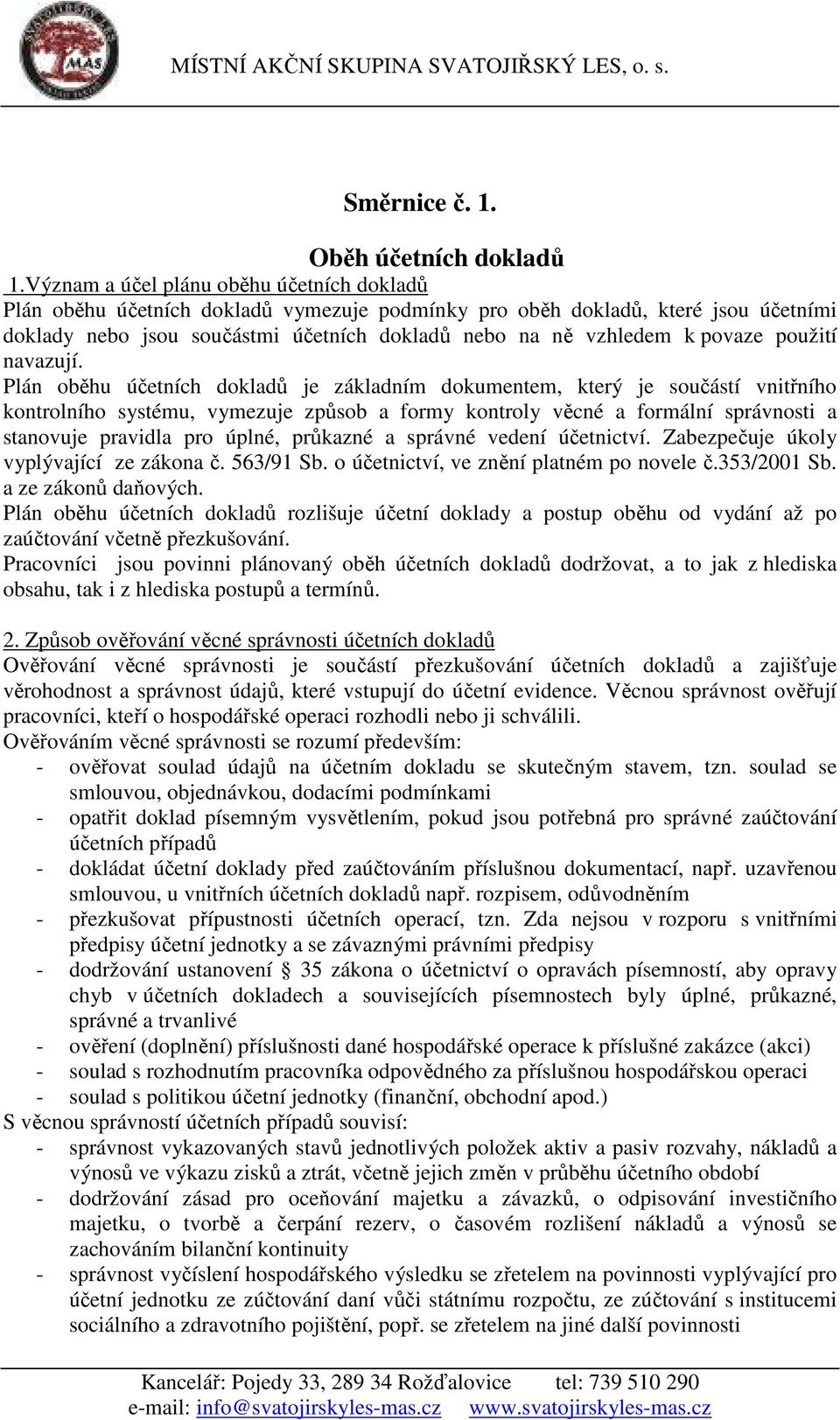 MAS

MÍSTNÍ AKČNÍ SKUPINA SVATOJIŘSKÝ LES, o. s.

Směrnice č. 1.

Oběh účetních dokladů

1.Význam a účel plánu oběhu účetních dokladů

Plán oběhu účetních dokladů vymezuje podmínky pro oběh dokladů, které jsou účetními doklady nebo jsou součástmi účetních dokladů nebo na ně vzhledem k povaze použití navazují.

Plán oběhu účetních dokladů je základním dokumentem, který je součástí vnitřního kontrolního systému, vymezuje způsob a formy kontroly věcné a formální správnosti a stanovuje pravidla pro úplné, průkazné a správné vedení účetnictví. Zabezpečuje úkoly vyplývající ze zákona č. 563/91 Sb. o účetnictví, ve znění platném po novele č.353/2001 Sb. a ze zákonů daňových.

Plán oběhu účetních dokladů rozlišuje účetní doklady a postup oběhu od vydání až po zaúčtování včetně přezkušování.

Pracovníci jsou povinni plánovaný oběh účetních dokladů dodržovat, a to jak z hlediska obsahu, tak i z hlediska postupů a termínů.

2. Způsob ověřování věcné správnosti účetních dokladů

Ověřování věcné správnosti je součástí přezkušování účetních dokladů a zajišťuje věrohodnost a správnost údajů, které vstupují do účetní evidence. Věcnou správnost ověřují pracovníci, kteří o hospodářské operaci rozhodli nebo ji schválili.

Ověřováním věcné správnosti se rozumí především:
- ověřovat soulad údajů na účetním dokladu se skutečným stavem, tzn. soulad se smlouvou, objednávkou, dodacími podmínkami
- opatřit doklad písemným vysvětlením, pokud jsou potřebná pro správné zaúčtování účetních případů
- dokládat účetní doklady před zaúčtováním příslušnou dokumentací, např. uzavřenou smlouvou, u vnitřních účetních dokladů např. rozpisem, odůvodněním
- přezkušovat přípustnosti účetních operací, tzn. Zda nejsou v rozporu s vnitřními předpisy účetní jednotky a se závaznými právními předpisy
- dodržování ustanovení § 35 zákona o účetnictví o opravách písemností, aby opravy chyb v účetních dokladech a souvisejících písemnostech byly úplné, průkazné, správné a trvanlivé
- ověření (doplnění) příslušnosti dané hospodářské operace k příslušné zakázce (akci)
- soulad s rozhodnutím pracovníka odpovědného za příslušnou hospodářskou operaci
- soulad s politikou účetní jednotky (finanční, obchodní apod.)

S věcnou správností účetních případů souvisí:
- správnost vykazovaných stavů jednotlivých položek aktiv a pasiv rozvahy, nákladů a výnosů ve výkazu zisků a ztrát, včetně jejich změn v průběhu účetního období
- dodržování zásad pro oceňování majetku a závazků, o odpisování investičního majetku, o tvorbě a čerpání rezerv, o časovém rozlišení nákladů a výnosů se zachováním bilanční kontinuity
- správnost vyčíslení hospodářského výsledku se zřetelem na povinnosti vyplývající pro účetní jednotku ze zúčtování daní vůči státnímu rozpočtu, ze zúčtování s institucemi sociálního a zdravotního pojištění, popř. se zřetelem na jiné další povinnosti

Kancelář: Pojedy 33, 289 34 Rožďalovice tel: 739 510 290
e-mail: info@svatojirskyles-mas.cz www.svatojirskyles-mas.cz